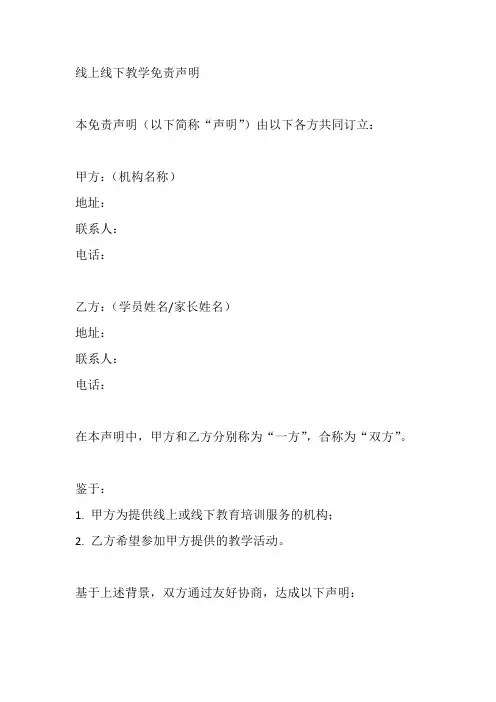 线上线下教学免责声明

本免责声明（以下简称“声明”）由以下各方共同订立：

甲方：（机构名称）
地址：
联系人：
电话：

乙方：（学员姓名/家长姓名）
地址：
联系人：
电话：

在本声明中，甲方和乙方分别称为“一方”，合称为“双方”。

鉴于：
1. 甲方为提供线上或线下教育培训服务的机构；
2. 乙方希望参加甲方提供的教学活动。

基于上述背景，双方通过友好协商，达成以下声明：